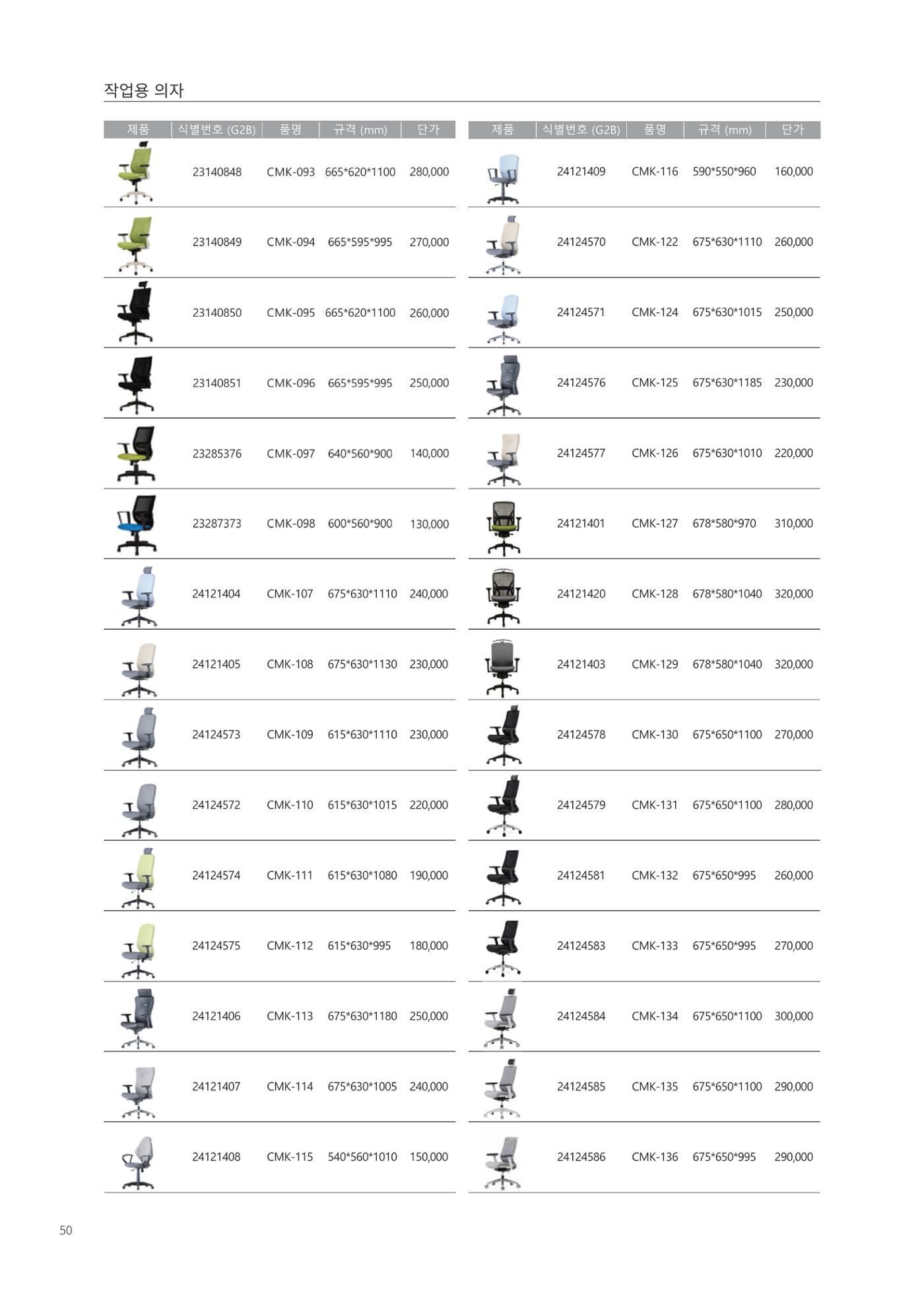 작업용 의자

| 제품 | 식별번호 (G2B) | 품명 | 규격 (mm) | 단가 |
|---|---|---|---|---|
|  | 23140848 | CMK-093 | 665*620*1100 | 280,000 |
|  | 23140849 | CMK-094 | 665*595*995 | 270,000 |
|  | 23140850 | CMK-095 | 665*620*1100 | 260,000 |
|  | 23140851 | CMK-096 | 665*595*995 | 250,000 |
|  | 23285376 | CMK-097 | 640*560*900 | 140,000 |
|  | 23287373 | CMK-098 | 600*560*900 | 130,000 |
|  | 24121404 | CMK-107 | 675*630*1110 | 240,000 |
|  | 24121405 | CMK-108 | 675*630*1130 | 230,000 |
|  | 24124573 | CMK-109 | 615*630*1110 | 230,000 |
|  | 24124572 | CMK-110 | 615*630*1015 | 220,000 |
|  | 24124574 | CMK-111 | 615*630*1080 | 190,000 |
|  | 24124575 | CMK-112 | 615*630*995 | 180,000 |
|  | 24121406 | CMK-113 | 675*630*1180 | 250,000 |
|  | 24121407 | CMK-114 | 675*630*1005 | 240,000 |
|  | 24121408 | CMK-115 | 540*560*1010 | 150,000 |

| 제품 | 식별번호 (G2B) | 품명 | 규격 (mm) | 단가 |
|---|---|---|---|---|
|  | 24121409 | CMK-116 | 590*550*960 | 160,000 |
|  | 24124570 | CMK-122 | 675*630*1110 | 260,000 |
|  | 24124571 | CMK-124 | 675*630*1015 | 250,000 |
|  | 24124576 | CMK-125 | 675*630*1185 | 230,000 |
|  | 24124577 | CMK-126 | 675*630*1010 | 220,000 |
|  | 24121401 | CMK-127 | 678*580*970 | 310,000 |
|  | 24121420 | CMK-128 | 678*580*1040 | 320,000 |
|  | 24121403 | CMK-129 | 678*580*1040 | 320,000 |
|  | 24124578 | CMK-130 | 675*650*1100 | 270,000 |
|  | 24124579 | CMK-131 | 675*650*1100 | 280,000 |
|  | 24124581 | CMK-132 | 675*650*995 | 260,000 |
|  | 24124583 | CMK-133 | 675*650*995 | 270,000 |
|  | 24124584 | CMK-134 | 675*650*1100 | 300,000 |
|  | 24124585 | CMK-135 | 675*650*1100 | 290,000 |
|  | 24124586 | CMK-136 | 675*650*995 | 290,000 |

50